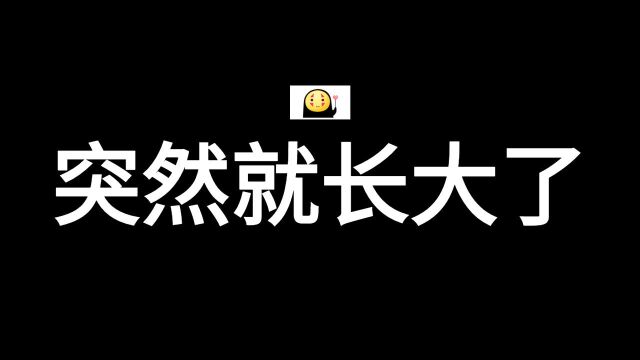 突然就长大了